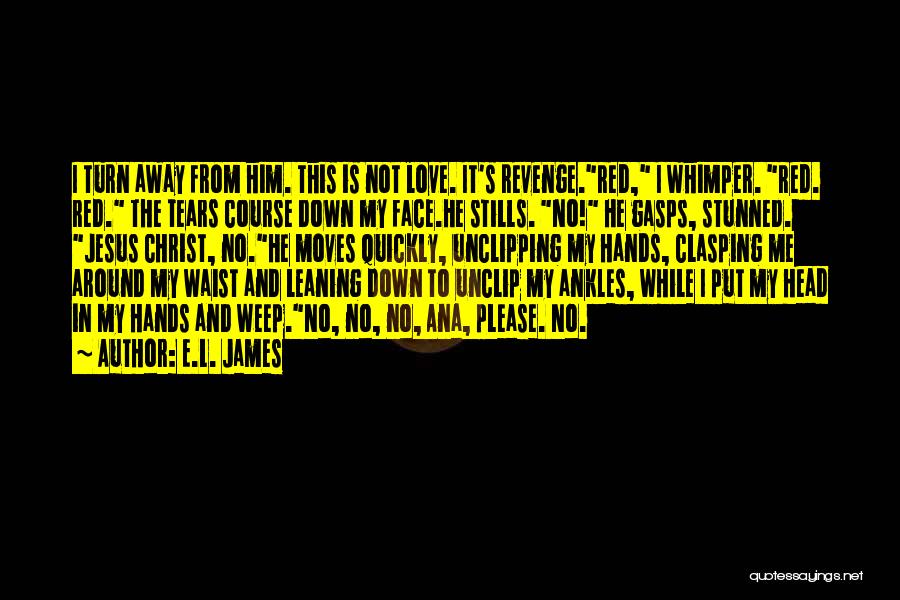 I TURN AWAY FROM HIM. THIS IS NOT LOVE. IT'S REVENGE."RED," I WHIMPER. "RED. RED." THE TEARS COURSE DOWN MY FACE.HE STILLS. "NO!" HE GASPS, STUNNED. "JESUS CHRIST, NO."HE MOVES QUICKLY, UNCLIPPING MY HANDS, CLASPING ME AROUND MY WAIST AND LEANING DOWN TO UNCLIP MY ANKLES, WHILE I PUT MY HEAD IN MY HANDS AND WEEP."NO, NO, NO, ANA, PLEASE. NO.

~ AUTHOR: E.L. JAMES

quotessayings.net